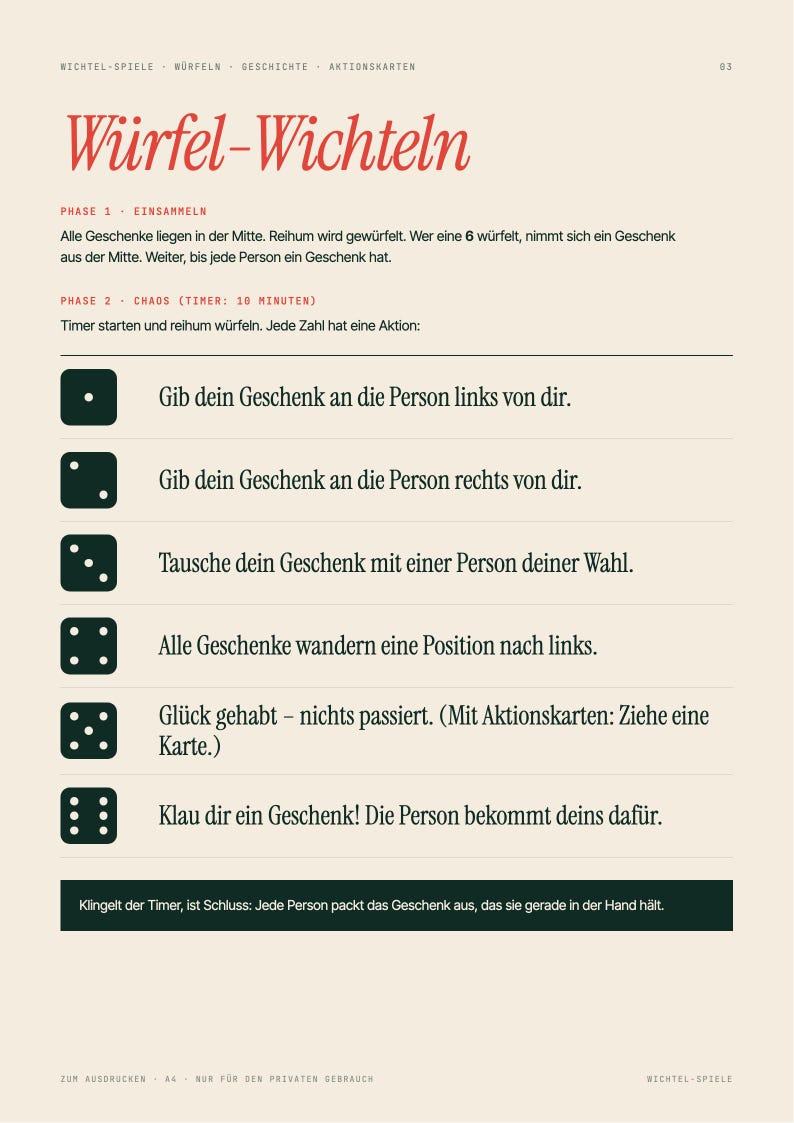 WICHTEL-SPIELE · WÜRFELN · GESCHICHTE · AKTIONSKARTEN 03

Würfel-Wichteln

PHASE 1 · EINSAMMELN

Alle Geschenke liegen in der Mitte. Reihum wird gewürfelt. Wer eine 6 würfelt, nimmt sich ein Geschenk aus der Mitte. Weiter, bis jede Person ein Geschenk hat.

PHASE 2 · CHAOS (TIMER: 10 MINUTEN)

Timer starten und reihum würfeln. Jede Zahl hat eine Aktion:

Gib dein Geschenk an die Person links von dir.

Gib dein Geschenk an die Person rechts von dir.

Tausche dein Geschenk mit einer Person deiner Wahl.

Alle Geschenke wandern eine Position nach links.

Glück gehabt – nichts passiert. (Mit Aktionskarten: Ziehe eine Karte.)

Klau dir ein Geschenk! Die Person bekommt deins dafür.

Klingelt der Timer, ist Schluss: Jede Person packt das Geschenk aus, das sie gerade in der Hand hält.

ZUM AUSDRUCKEN · A4 · NUR FÜR DEN PRIVATEN GEBRAUCH WICHTEL-SPIELE